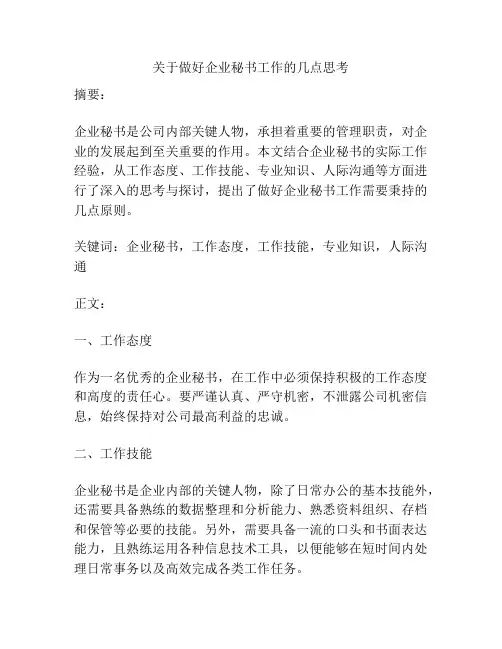 关于做好企业秘书工作的几点思考

摘要：

企业秘书是公司内部关键人物，承担着重要的管理职责，对企业的发展起到至关重要的作用。本文结合企业秘书的实际工作经验，从工作态度、工作技能、专业知识、人际沟通等方面进行了深入的思考与探讨，提出了做好企业秘书工作需要秉持的几点原则。

关键词：企业秘书，工作态度，工作技能，专业知识，人际沟通

正文：

一、工作态度

作为一名优秀的企业秘书，在工作中必须保持积极的工作态度和高度的责任心。要严谨认真、严守机密，不泄露公司机密信息，始终保持对公司最高利益的忠诚。

二、工作技能

企业秘书是企业内部的关键人物，除了日常办公的基本技能外，还需要具备熟练的数据整理和分析能力、熟悉资料组织、存档和保管等必要的技能。另外，需要具备一流的口头和书面表达能力，且熟练运用各种信息技术工具，以便能够在短时间内处理日常事务以及高效完成各类工作任务。